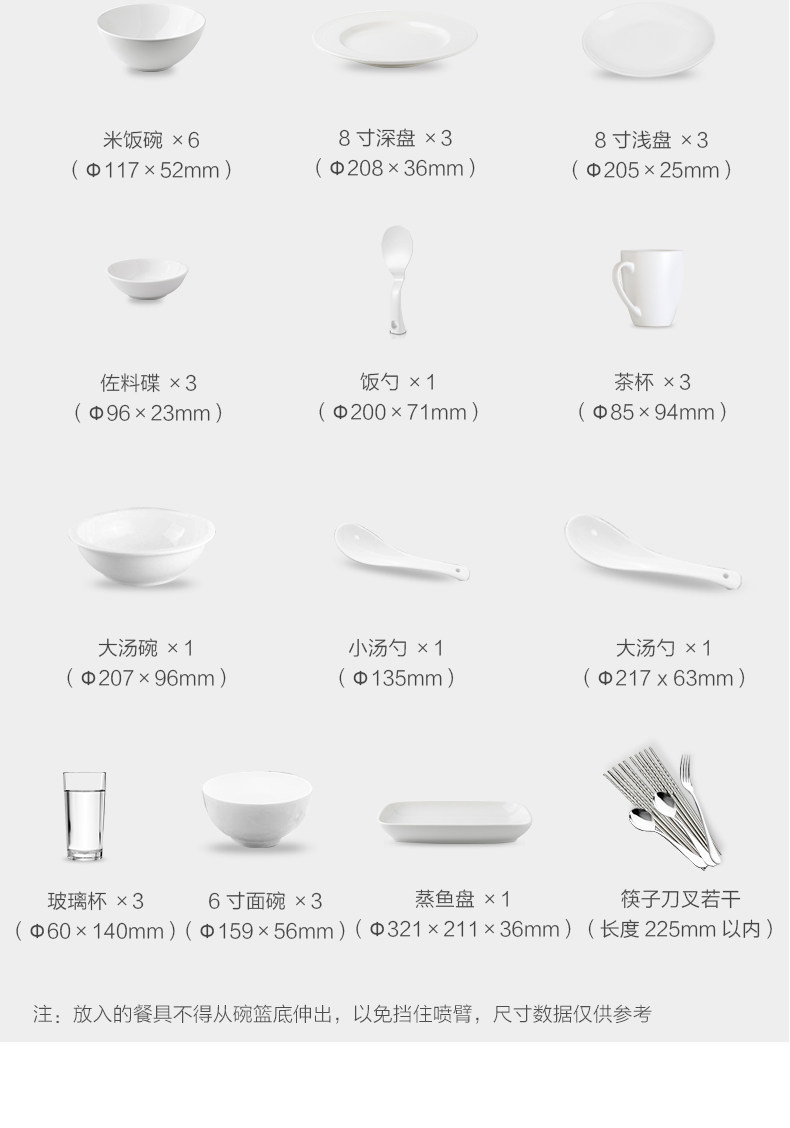 米饭碗 ×6
（Φ117×52mm）

8寸深盘 ×3
（Φ208×36mm）

8寸浅盘 ×3
（Φ205×25mm）

佐料碟 ×3
（Φ96×23mm）

饭勺 ×1
（Φ200×71mm）

茶杯 ×3
（Φ85×94mm）

大汤碗 ×1
（Φ207×96mm）

小汤勺 ×1
（Φ135mm）

大汤勺 ×1
（Φ217 x 63mm）

玻璃杯 ×3
（Φ60×140mm）

6寸面碗 ×3
（Φ159×56mm）

蒸鱼盘 ×1
（Φ321×211×36mm）

筷子刀叉若干
（长度225mm以内）

注：放入的餐具不得从碗篮底伸出，以免挡住喷臂，尺寸数据仅供参考